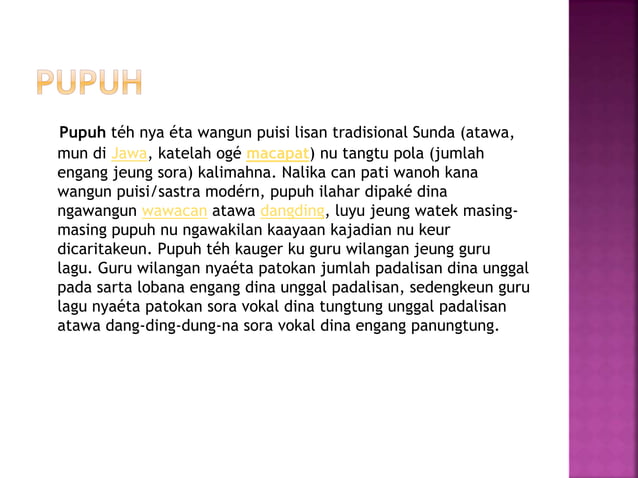 PUPUH

Pupuh téh nya éta wangun puisi lisan tradisional Sunda (atawa, mun di Jawa, katelah ogé macapat) nu tangtu pola (jumlah engang jeung sora) kalimahna. Nalika can pati wanoh kana wangun puisi/sastra modérn, pupuh ilahar dipaké dina ngawangun wawacan atawa dangding, luyu jeung watek masing-masing pupuh nu ngawakilan kaayaan kajadian nu keur dicaritakeun. Pupuh téh kauger ku guru wilangan jeung guru lagu. Guru wilangan nyaéta patokan jumlah padalisan dina unggal pada sarta lobana engang dina unggal padalisan, sedengkeun guru lagu nyaéta patokan sora vokal dina tungtung unggal padalisan atawa dang-ding-dung-na sora vokal dina engang panungtung.